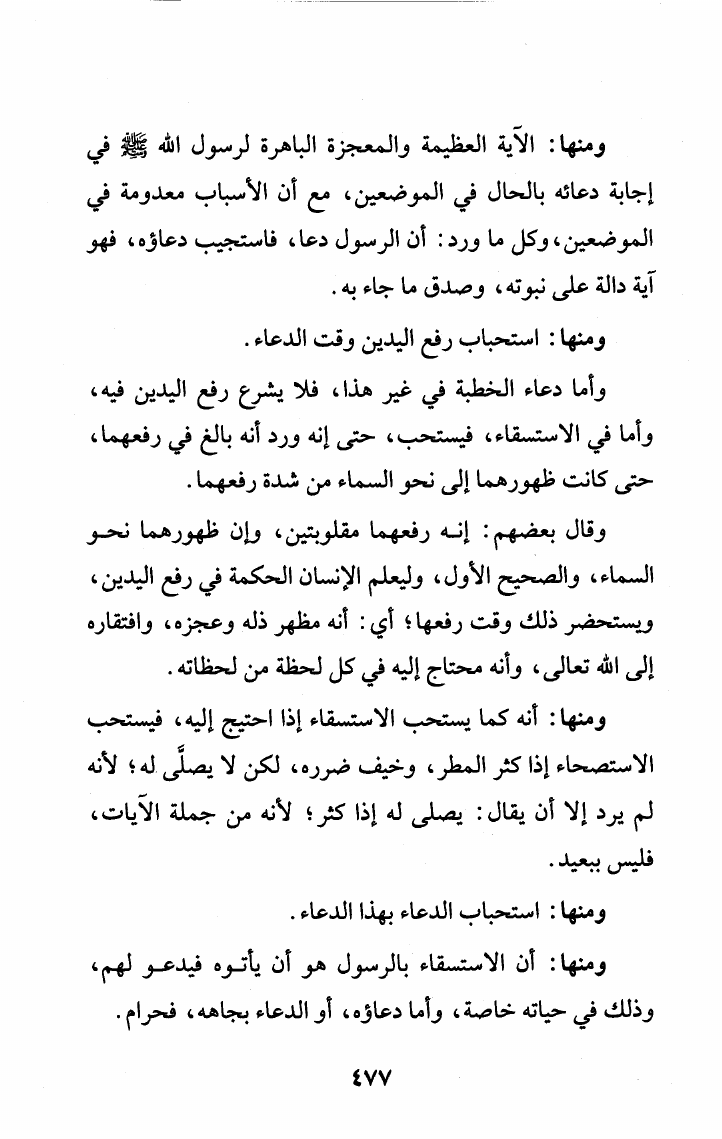 ومنها: الآية العظيمة والمعجزة الباهرة لرسول الله ﷺ في إجابة دعائه بالحال في الموضعين، مع أن الأسباب معدومة في الموضعين، وكل ما ورد: أن الرسول دعا، فاستجيب دعاؤه، فهو آية دالة على نبوته، وصدق ما جاء به.

ومنها: استحباب رفع اليدين وقت الدعاء.

وأما دعاء الخطبة في غير هذا، فلا يشرع رفع اليدين فيه، وأما في الاستسقاء، فيستحب، حتى إنه ورد أنه بالغ في رفعهما، حتى كانت ظهورهما إلى نحو السماء من شدة رفعهما.

وقال بعضهم: إنه رفعهما مقلوبتين، وإن ظهورهما نحو السماء، والصحيح الأول، وليعلم الإنسان الحكمة في رفع اليدين، ويستحضر ذلك وقت رفعها؛ أي: أنه مظهر ذله وعجزه، وافتقاره إلى الله تعالى، وأنه محتاج إليه في كل لحظة من لحظاته.

ومنها: أنه كما يستحب الاستسقاء إذا احتيج إليه، فيستحب الاستصحاء إذا كثر المطر، وخيف ضرره، لكن لا يصلَّى له؛ لأنه لم يرد إلا أن يقال: يصلى له إذا كثر؛ لأنه من جملة الآيات، فليس ببعيد.

ومنها: استحباب الدعاء بهذا الدعاء.

ومنها: أن الاستسقاء بالرسول هو أن يأتوه فيدعو لهم، وذلك في حياته خاصة، وأما دعاؤه، أو الدعاء بجاهه، فحرام.

٤٧٧